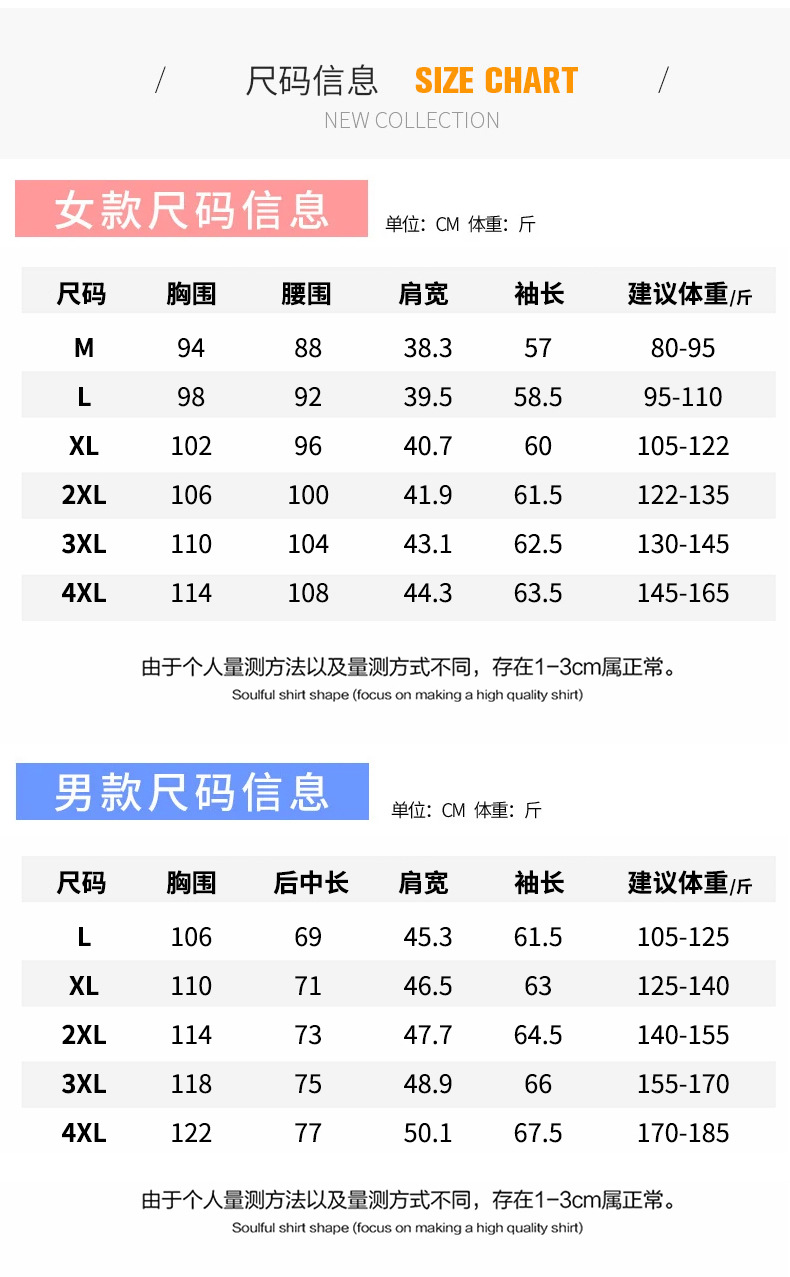 / 尺码信息 SIZE CHART /
NEW COLLECTION

女款尺码信息
单位: CM 体重: 斤

| 尺码 | 胸围 | 腰围 | 肩宽 | 袖长 | 建议体重/斤 |
|---|---|---|---|---|---|
| M | 94 | 88 | 38.3 | 57 | 80-95 |
| L | 98 | 92 | 39.5 | 58.5 | 95-110 |
| XL | 102 | 96 | 40.7 | 60 | 105-122 |
| 2XL | 106 | 100 | 41.9 | 61.5 | 122-135 |
| 3XL | 110 | 104 | 43.1 | 62.5 | 130-145 |
| 4XL | 114 | 108 | 44.3 | 63.5 | 145-165 |

由于个人量测方法以及量测方式不同，存在1-3cm属正常。
Soulful shirt shape (focus on making a high quality shirt)

男款尺码信息
单位: CM 体重: 斤

| 尺码 | 胸围 | 后中长 | 肩宽 | 袖长 | 建议体重/斤 |
|---|---|---|---|---|---|
| L | 106 | 69 | 45.3 | 61.5 | 105-125 |
| XL | 110 | 71 | 46.5 | 63 | 125-140 |
| 2XL | 114 | 73 | 47.7 | 64.5 | 140-155 |
| 3XL | 118 | 75 | 48.9 | 66 | 155-170 |
| 4XL | 122 | 77 | 50.1 | 67.5 | 170-185 |

由于个人量测方法以及量测方式不同，存在1-3cm属正常。
Soulful shirt shape (focus on making a high quality shirt)